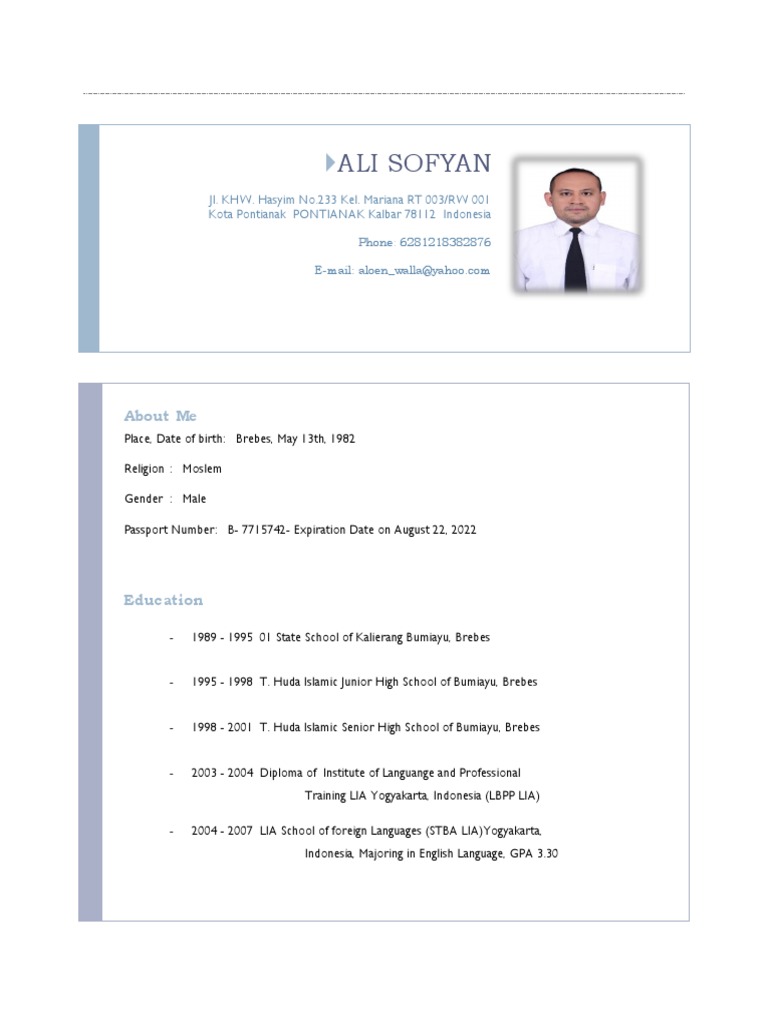 ALI SOFYAN

Jl. KHW. Hasyim No.233 Kel. Mariana RT 003/RW 001 Kota Pontianak PONTIANAK Kalbar 78112 Indonesia

Phone: 6281218382876

E-mail: aloen_walla@yahoo.com

About Me

Place, Date of birth: Brebes, May 13th, 1982

Religion : Moslem

Gender : Male

Passport Number: B- 7715742- Expiration Date on August 22, 2022

Education

- 1989 - 1995 01 State School of Kalierang Bumiayu, Brebes

- 1995 - 1998 T. Huda Islamic Junior High School of Bumiayu, Brebes

- 1998 - 2001 T. Huda Islamic Senior High School of Bumiayu, Brebes

- 2003 - 2004 Diploma of Institute of Languange and Professional Training LIA Yogyakarta, Indonesia (LBPP LIA)

- 2004 - 2007 LIA School of foreign Languages (STBA LIA)Yogyakarta, Indonesia, Majoring in English Language, GPA 3.30